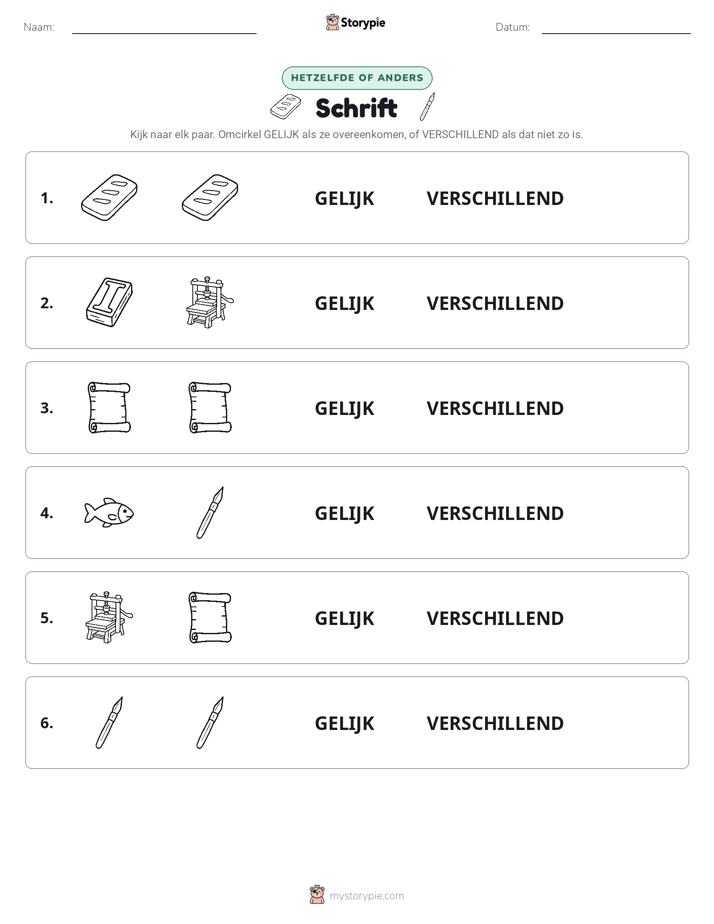 Naam: ____ Storypie Datum: ____

HETZELFDE OF ANDERS

Schrift

Kijk naar elk paar. Omcirkel GELIJK als ze overeenkomen, of VERSCHILLEND als dat niet zo is.

1. GELIJK VERSCHILLEND

2. GELIJK VERSCHILLEND

3. GELIJK VERSCHILLEND

4. GELIJK VERSCHILLEND

5. GELIJK VERSCHILLEND

6. GELIJK VERSCHILLEND

mystorypie.com